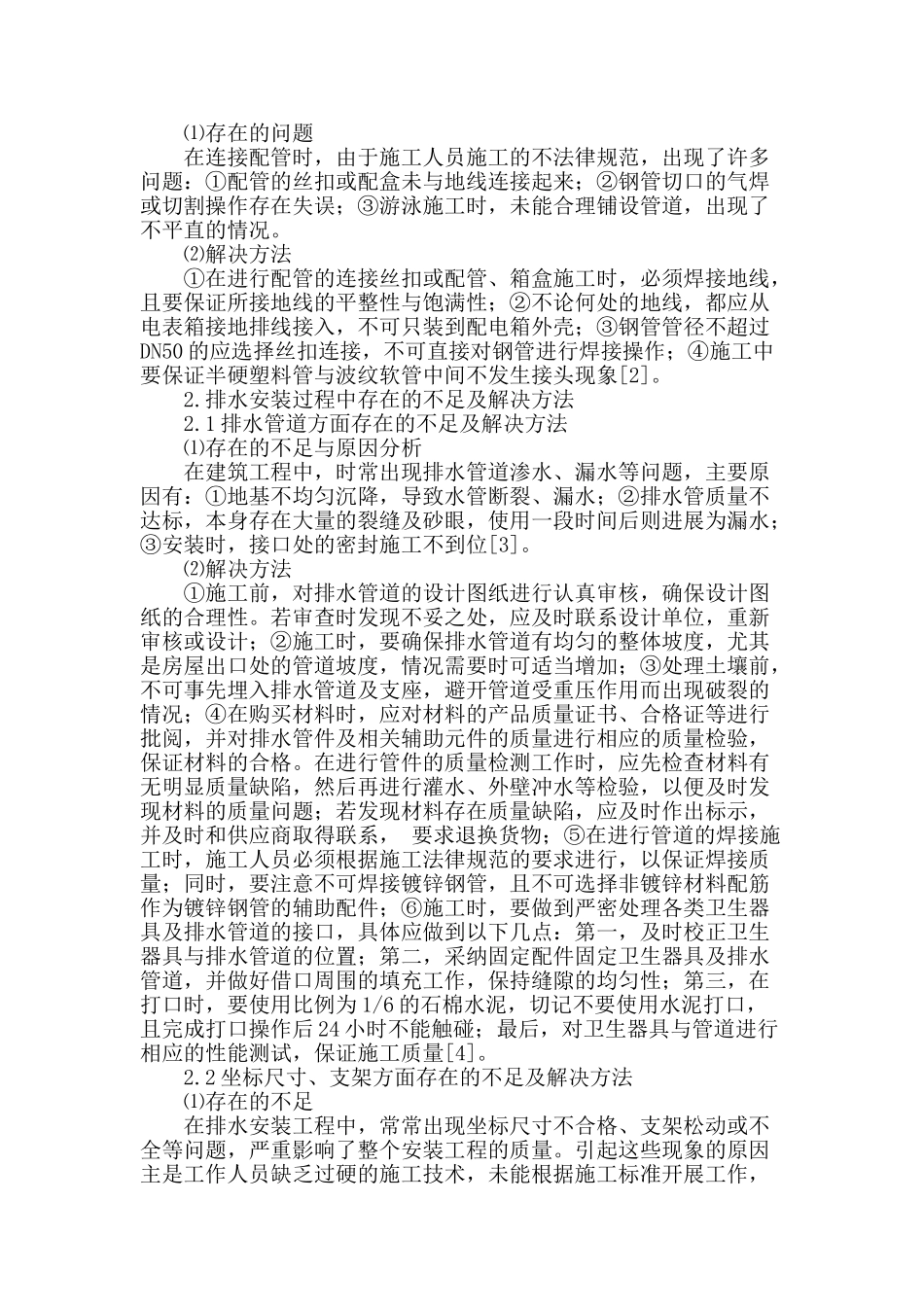 ⑴存在的问题

在连接配管时，由于施工人员施工的不法律规范，出现了许多问题：①配管的丝扣或配盒未与地线连接起来；②钢管切口的气焊或切割操作存在失误；③游泳施工时，未能合理铺设管道，出现了不平直的情况。

⑵解决方法

①在进行配管的连接丝扣或配管、箱盒施工时，必须焊接地线，且要保证所接地线的平整性与饱满性；②不论何处的地线，都应从电表箱接地排线接入，不可只装到配电箱外壳；③钢管管径不超过DN50的应选择丝扣连接，不可直接对钢管进行焊接操作；④施工中要保证半硬塑料管与波纹软管中间不发生接头现象[2]。

2.排水安装过程中存在的不足及解决方法

2.1排水管道方面存在的不足及解决方法

⑴存在的不足与原因分析

在建筑工程中，时常出现排水管道渗水、漏水等问题，主要原因有：①地基不均匀沉降，导致水管断裂、漏水；②排水管质量不达标，本身存在大量的裂缝及砂眼，使用一段时间后则进展为漏水；③安装时，接口处的密封施工不到位[3]。

⑵解决方法

①施工前，对排水管道的设计图纸进行认真审核，确保设计图纸的合理性。若审查时发现不妥之处，应及时联系设计单位，重新审核或设计；②施工时，要确保排水管道有均匀的整体坡度，尤其是房屋出口处的管道坡度，情况需要时可适当增加；③处理土壤前，不可事先埋入排水管道及支座，避开管道受重压作用而出现破裂的情况；④在购买材料时，应对材料的产品质量证书、合格证等进行批阅，并对排水管件及相关辅助元件的质量进行相应的质量检验，保证材料的合格。在进行管件的质量检测工作时，应先检查材料有无明显质量缺陷，然后再进行灌水、外壁冲水等检验，以便及时发现材料的质量问题；若发现材料存在质量缺陷，应及时作出标示，并及时和供应商取得联系， 要求退换货物；⑤在进行管道的焊接施工时，施工人员必须根据施工法律规范的要求进行，以保证焊接质量；同时，要注意不可焊接镀锌钢管，且不可选择非镀锌材料配筋作为镀锌钢管的辅助配件；⑥施工时，要做到严密处理各类卫生器具及排水管道的接口，具体应做到以下几点：第一，及时校正卫生器具与排水管道的位置；第二，采纳固定配件固定卫生器具及排水管道，并做好借口周围的填充工作，保持缝隙的均匀性；第三，在打口时，要使用比例为1/6的石棉水泥，切记不要使用水泥打口，且完成打口操作后24小时不能触碰；最后，对卫生器具与管道进行相应的性能测试，保证施工质量[4]。

2.2坐标尺寸、支架方面存在的不足及解决方法

⑴存在的不足

在排水安装工程中，常常出现坐标尺寸不合格、支架松动或不全等问题，严重影响了整个安装工程的质量。引起这些现象的原因主是工作人员缺乏过硬的施工技术，未能根据施工标准开展工作，